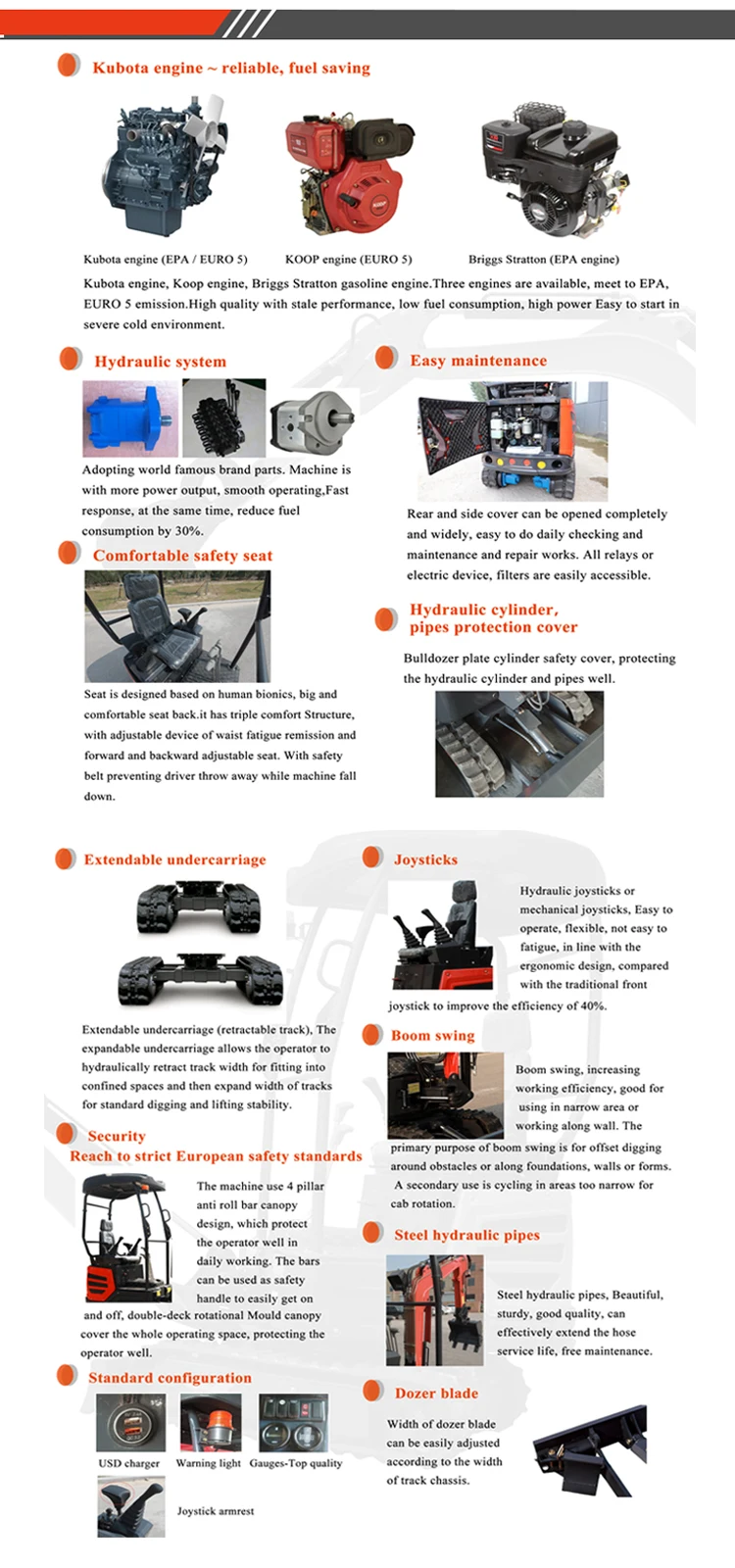 Kubota engine ~ reliable, fuel saving

Kubota engine (EPA / EURO 5)

KOOP engine (EURO 5)

Briggs Stratton (EPA engine)

Kubota engine, Koop engine, Briggs Stratton gasoline engine.Three engines are available, meet to EPA, EURO 5 emission.High quality with stale performance, low fuel consumption, high power Easy to start in severe cold environment.

Hydraulic system

Adopting world famous brand parts. Machine is with more power output, smooth operating,Fast response, at the same time, reduce fuel consumption by 30%.

Comfortable safety seat

Seat is designed based on human bionics, big and comfortable seat back.it has triple comfort Structure, with adjustable device of waist fatigue remission and forward and backward adjustable seat. With safety belt preventing driver throw away while machine fall down.

Easy maintenance

Rear and side cover can be opened completely and widely, easy to do daily checking and maintenance and repair works. All relays or electric device, filters are easily accessible.

Hydraulic cylinder, pipes protection cover

Bulldozer plate cylinder safety cover, protecting the hydraulic cylinder and pipes well.

Extendable undercarriage

Extendable undercarriage (retractable track), The expandable undercarriage allows the operator to hydraulically retract track width for fitting into confined spaces and then expand width of tracks for standard digging and lifting stability.

Security
Reach to strict European safety standards

The machine use 4 pillar anti roll bar canopy design, which protect the operator well in daily working. The bars can be used as safety handle to easily get on and off, double-deck rotational Mould canopy cover the whole operating space, protecting the operator well.

Standard configuration

USD charger

Warning light

Gauges-Top quality

Joystick armrest

Joysticks

Hydraulic joysticks or mechanical joysticks, Easy to operate, flexible, not easy to fatigue, in line with the ergonomic design, compared with the traditional front joystick to improve the efficiency of 40%.

Boom swing

Boom swing, increasing working efficiency, good for using in narrow area or working along wall. The primary purpose of boom swing is for offset digging around obstacles or along foundations, walls or forms. A secondary use is cycling in areas too narrow for cab rotation.

Steel hydraulic pipes

Steel hydraulic pipes, Beautiful, sturdy, good quality, can effectively extend the hose service life, free maintenance.

Dozer blade

Width of dozer blade can be easily adjusted according to the width of track chassis.